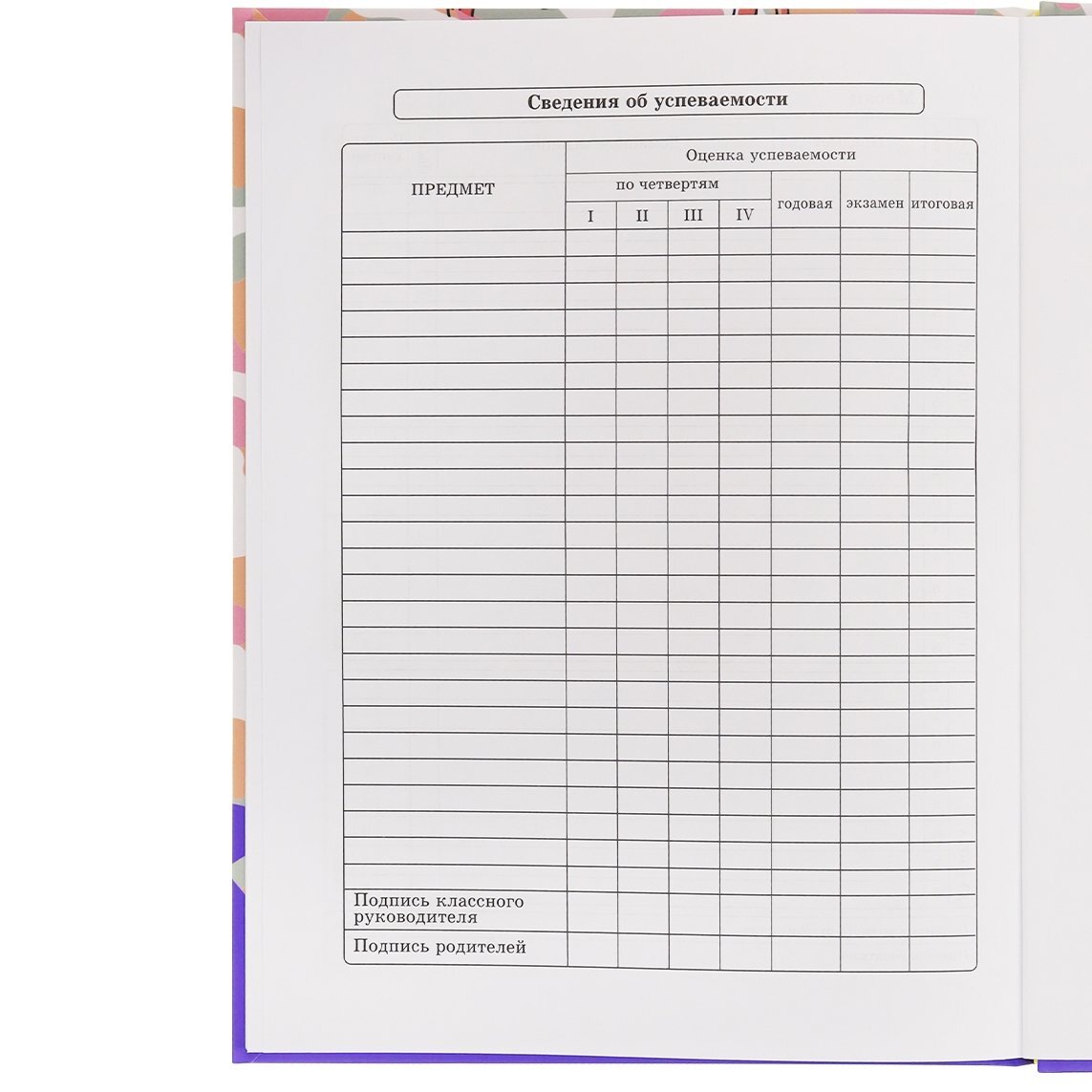 Сведения об успеваемости

| ПРЕДМЕТ | Оценка успеваемости | | | | | | |
|---|---|---|---|---|---|---|---|
| | по четвертям | | | | годовая | экзамен | итоговая |
| | I | II | III | IV | | | |
| | | | | | | | |
| | | | | | | | |
| | | | | | | | |
| | | | | | | | |
| | | | | | | | |
| | | | | | | | |
| | | | | | | | |
| | | | | | | | |
| | | | | | | | |
| | | | | | | | |
| | | | | | | | |
| | | | | | | | |
| | | | | | | | |
| | | | | | | | |
| | | | | | | | |
| | | | | | | | |
| | | | | | | | |
| | | | | | | | |
| | | | | | | | |
| | | | | | | | |
| | | | | | | | |
| | | | | | | | |
| | | | | | | | |
| | | | | | | | |
| | | | | | | | |
| Подпись классного руководителя | | | | | | | |
| Подпись родителей | | | | | | | |